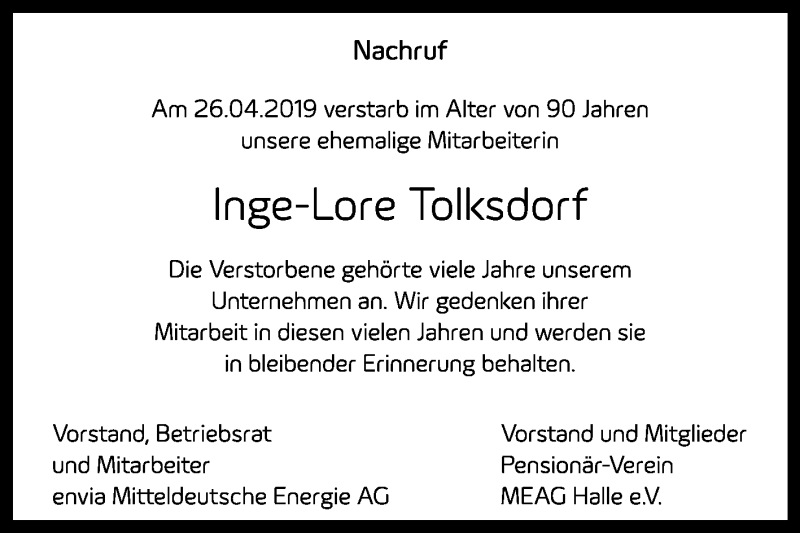 Nachruf

Am 26.04.2019 verstarb im Alter von 90 Jahren unsere ehemalige Mitarbeiterin

Inge-Lore Tolksdorf

Die Verstorbene gehörte viele Jahre unserem Unternehmen an. Wir gedenken ihrer Mitarbeit in diesen vielen Jahren und werden sie in bleibender Erinnerung behalten.

Vorstand, Betriebsrat
und Mitarbeiter
envia Mitteldeutsche Energie AG

Vorstand und Mitglieder
Pensionär-Verein
MEAG Halle e.V.